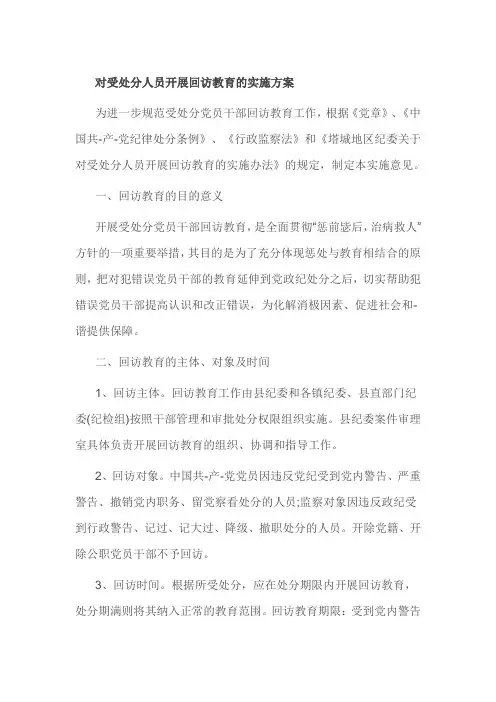 对受处分人员开展回访教育的实施方案

为进一步规范受处分党员干部回访教育工作，根据《党章》、《中国共-产-党纪律处分条例》、《行政监察法》和《塔城地区纪委关于对受处分人员开展回访教育的实施办法》的规定，制定本实施意见。

一、回访教育的目的意义

开展受处分党员干部回访教育，是全面贯彻“惩前毖后，治病救人”方针的一项重要举措，其目的是为了充分体现惩处与教育相结合的原则，把对犯错误党员干部的教育延伸到党政纪处分之后，切实帮助犯错误党员干部提高认识和改正错误，为化解消极因素、促进社会和-谐提供保障。

二、回访教育的主体、对象及时间

1、回访主体。回访教育工作由县纪委和各镇纪委、县直部门纪委(纪检组)按照干部管理和审批处分权限组织实施。县纪委案件审理室具体负责开展回访教育的组织、协调和指导工作。

2、回访对象。中国共-产-党党员因违反党纪受到党内警告、严重警告、撤销党内职务、留党察看处分的人员;监察对象因违反政纪受到行政警告、记过、记大过、降级、撤职处分的人员。开除党籍、开除公职党员干部不予回访。

3、回访时间。根据所受处分，应在处分期限内开展回访教育，处分期满则将其纳入正常的教育范围。回访教育期限：受到党内警告